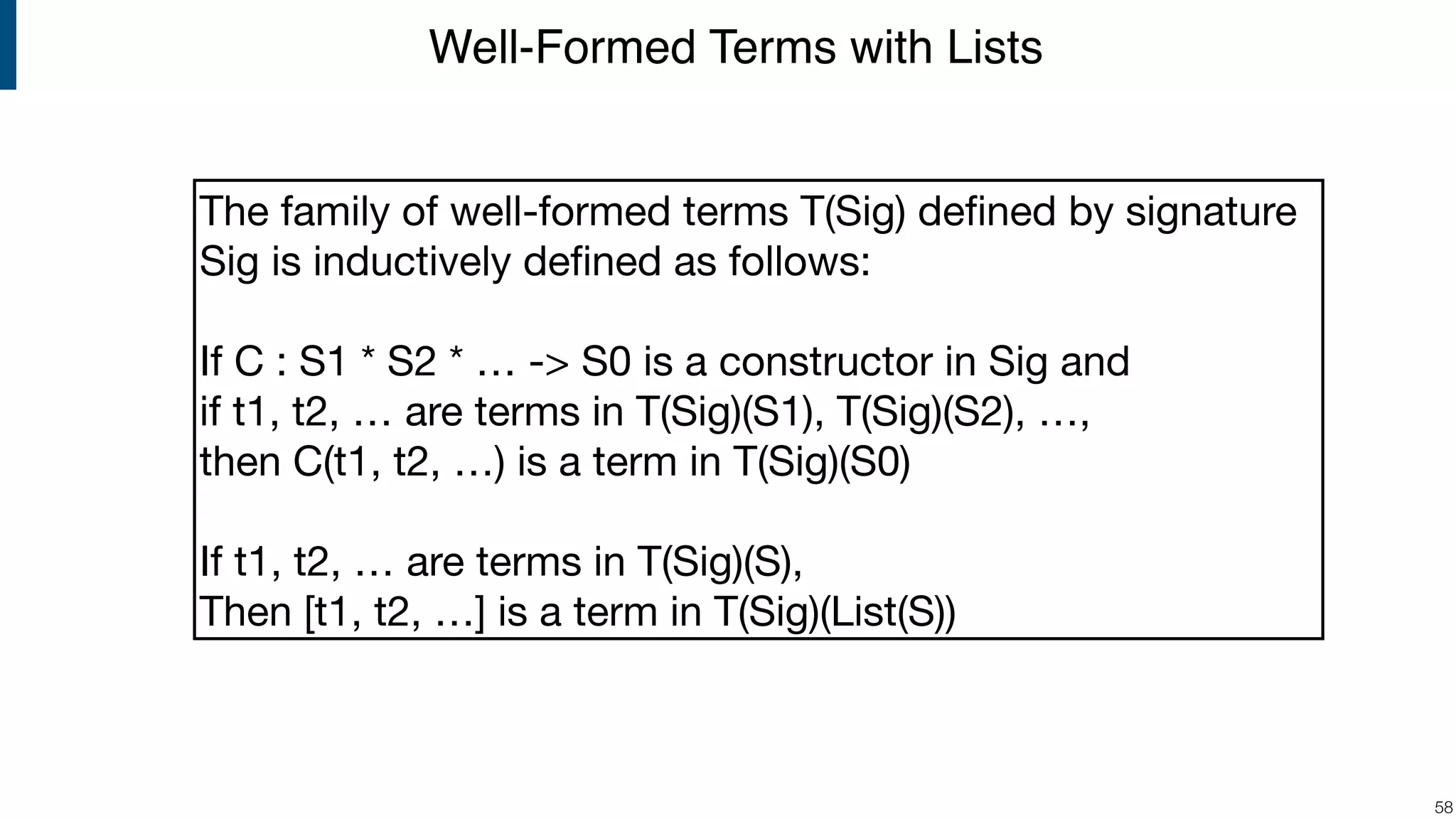 Well-Formed Terms with Lists

The family of well-formed terms T(Sig) defined by signature Sig is inductively defined as follows:

If C : S1 * S2 * … -> S0 is a constructor in Sig and
if t1, t2, … are terms in T(Sig)(S1), T(Sig)(S2), …,
then C(t1, t2, …) is a term in T(Sig)(S0)

If t1, t2, … are terms in T(Sig)(S),
Then [t1, t2, …] is a term in T(Sig)(List(S))

58